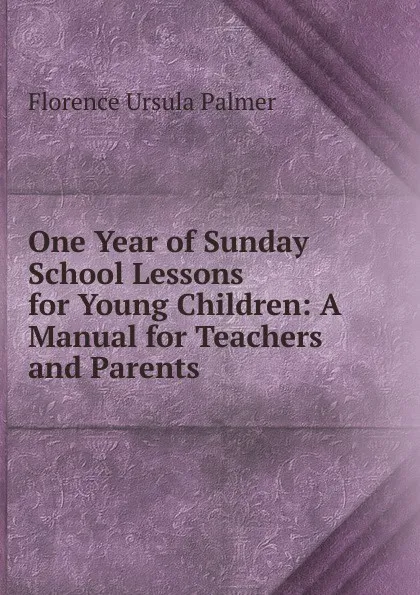 Florence Ursula Palmer

One Year of Sunday School Lessons for Young Children: A Manual for Teachers and Parents